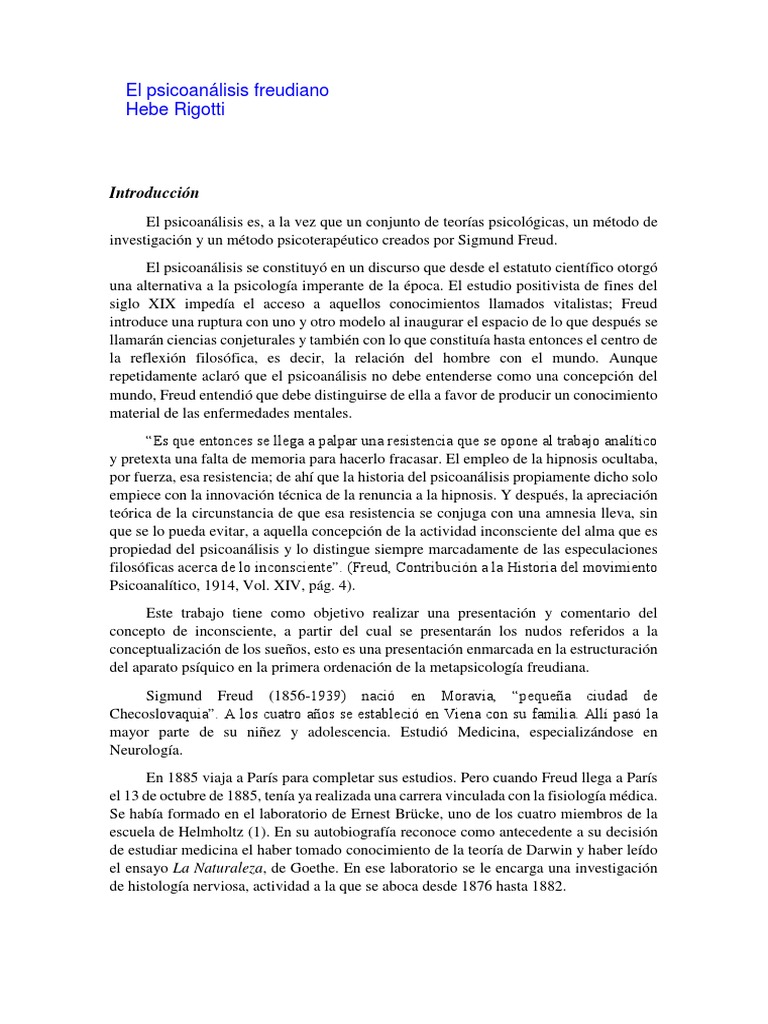 El psicoanálisis freudiano
Hebe Rigotti

Introducción

El psicoanálisis es, a la vez que un conjunto de teorías psicológicas, un método de investigación y un método psicoterapéutico creados por Sigmund Freud.

El psicoanálisis se constituyó en un discurso que desde el estatuto científico otorgó una alternativa a la psicología imperante de la época. El estudio positivista de fines del siglo XIX impedía el acceso a aquellos conocimientos llamados vitalistas; Freud introduce una ruptura con uno y otro modelo al inaugurar el espacio de lo que después se llamarán ciencias conjeturales y también con lo que constituía hasta entonces el centro de la reflexión filosófica, es decir, la relación del hombre con el mundo. Aunque repetidamente aclaró que el psicoanálisis no debe entenderse como una concepción del mundo, Freud entendió que debe distinguirse de ella a favor de producir un conocimiento material de las enfermedades mentales.

“Es que entonces se llega a palpar una resistencia que se opone al trabajo analítico y pretexta una falta de memoria para hacerlo fracasar. El empleo de la hipnosis ocultaba, por fuerza, esa resistencia; de ahí que la historia del psicoanálisis propiamente dicho solo empiece con la innovación técnica de la renuncia a la hipnosis. Y después, la apreciación teórica de la circunstancia de que esa resistencia se conjuga con una amnesia lleva, sin que se lo pueda evitar, a aquella concepción de la actividad inconsciente del alma que es propiedad del psicoanálisis y lo distingue siempre marcadamente de las especulaciones filosóficas acerca de lo inconsciente”. (Freud, Contribución a la Historia del movimiento Psicoanalítico, 1914, Vol. XIV, pág. 4).

Este trabajo tiene como objetivo realizar una presentación y comentario del concepto de inconsciente, a partir del cual se presentarán los nudos referidos a la conceptualización de los sueños, esto es una presentación enmarcada en la estructuración del aparato psíquico en la primera ordenación de la metapsicología freudiana.

Sigmund Freud (1856-1939) nació en Moravia, “pequeña ciudad de Checoslovaquia”. A los cuatro años se estableció en Viena con su familia. Allí pasó la mayor parte de su niñez y adolescencia. Estudió Medicina, especializándose en Neurología.

En 1885 viaja a París para completar sus estudios. Pero cuando Freud llega a París el 13 de octubre de 1885, tenía ya realizada una carrera vinculada con la fisiología médica. Se había formado en el laboratorio de Ernest Brücke, uno de los cuatro miembros de la escuela de Helmholtz (1). En su autobiografía reconoce como antecedente a su decisión de estudiar medicina el haber tomado conocimiento de la teoría de Darwin y haber leído el ensayo La Naturaleza, de Goethe. En ese laboratorio se le encarga una investigación de histología nerviosa, actividad a la que se aboca desde 1876 hasta 1882.